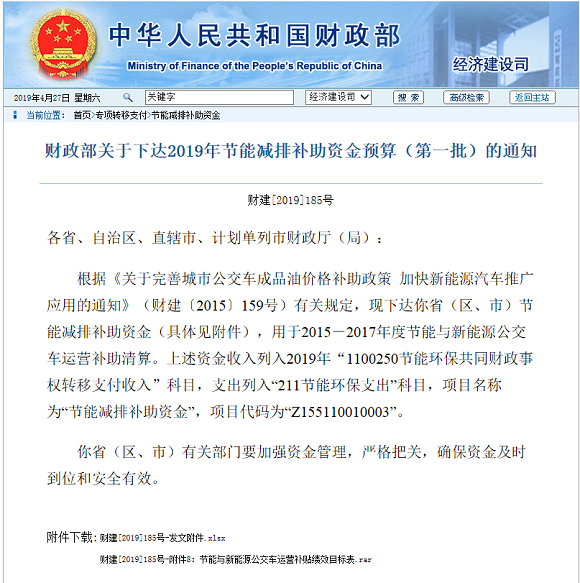 中华人民共和国财政部
Ministry of Finance of the People's Republic of China
经济建设司

2019年4月27日 星期六 关键字 经济建设司 搜索 高级检索 返回主站

当前位置： 首页>专项转移支付>节能减排补助资金

财政部关于下达2019年节能减排补助资金预算（第一批）的通知

财建[2019]185号

各省、自治区、直辖市、计划单列市财政厅（局）：

根据《关于完善城市公交车成品油价格补助政策 加快新能源汽车推广应用的通知》（财建〔2015〕159号）有关规定，现下达你省（区、市）节能减排补助资金（具体见附件），用于2015－2017年度节能与新能源公交车运营补助清算。上述资金收入列入2019年“1100250节能环保共同财政事权转移支付收入”科目，支出列入“211节能环保支出”科目，项目名称为“节能减排补助资金”，项目代码为“Z155110010003”。

你省（区、市）有关部门要加强资金管理，严格把关，确保资金及时到位和安全有效。

附件下载：财建[2019]185号-发文附件.xlsx

财建[2019]185号-附件8：节能与新能源公交车运营补贴绩效目标表.rar